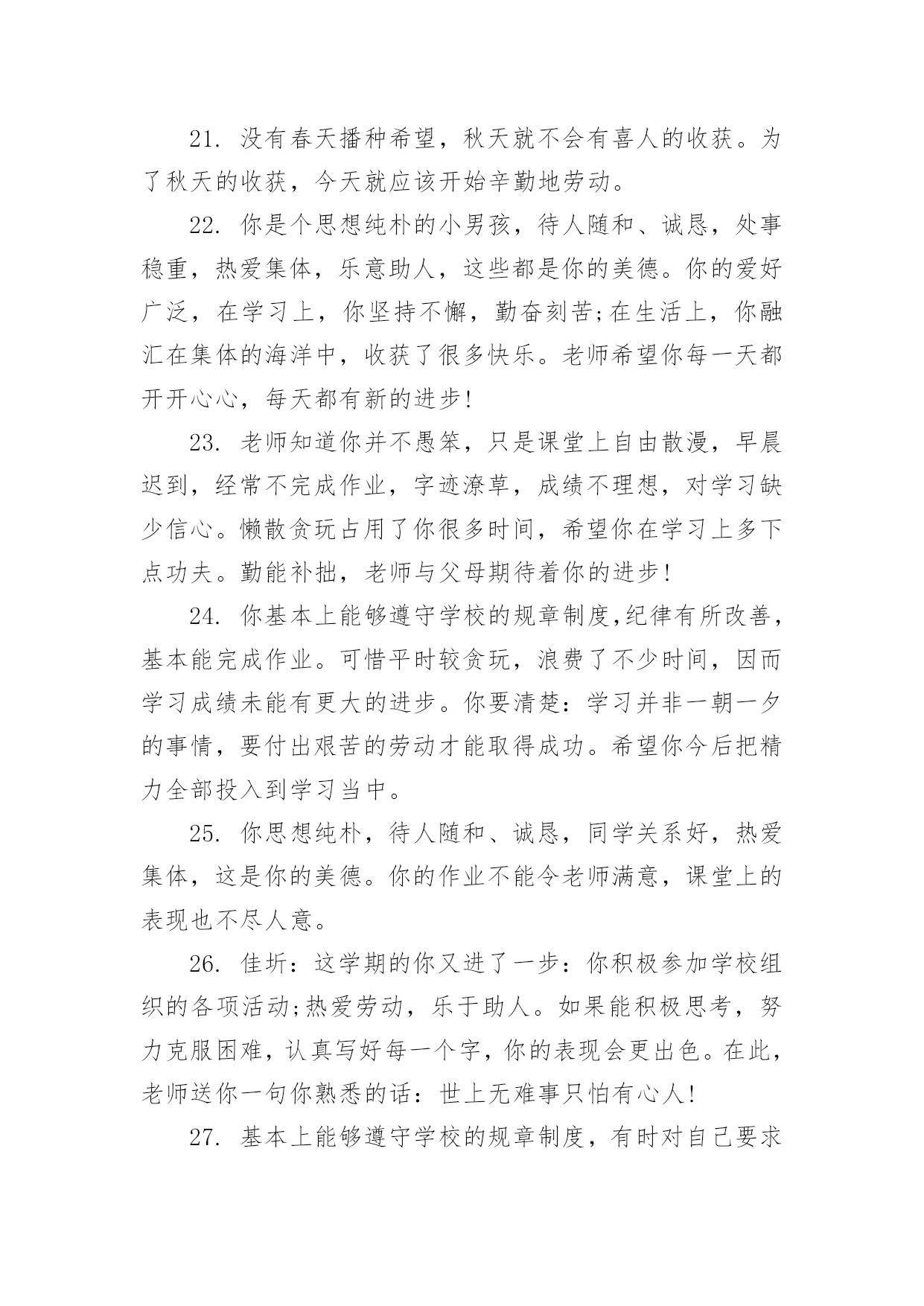 21. 没有春天播种希望，秋天就不会有喜人的收获。为了秋天的收获，今天就应该开始辛勤地劳动。

22. 你是个思想纯朴的小男孩，待人随和、诚恳，处事稳重，热爱集体，乐意助人，这些都是你的美德。你的爱好广泛，在学习上，你坚持不懈，勤奋刻苦;在生活上，你融汇在集体的海洋中，收获了很多快乐。老师希望你每一天都开开心心，每天都有新的进步!

23. 老师知道你并不愚笨，只是课堂上自由散漫，早晨迟到，经常不完成作业，字迹潦草，成绩不理想，对学习缺少信心。懒散贪玩占用了你很多时间，希望你在学习上多下点功夫。勤能补拙，老师与父母期待着你的进步!

24. 你基本上能够遵守学校的规章制度,纪律有所改善，基本能完成作业。可惜平时较贪玩，浪费了不少时间，因而学习成绩未能有更大的进步。你要清楚：学习并非一朝一夕的事情，要付出艰苦的劳动才能取得成功。希望你今后把精力全部投入到学习当中。

25. 你思想纯朴，待人随和、诚恳，同学关系好，热爱集体，这是你的美德。你的作业不能令老师满意，课堂上的表现也不尽人意。

26. 佳圻：这学期的你又进了一步：你积极参加学校组织的各项活动;热爱劳动，乐于助人。如果能积极思考，努力克服困难，认真写好每一个字，你的表现会更出色。在此，老师送你一句你熟悉的话：世上无难事只怕有心人!

27. 基本上能够遵守学校的规章制度，有时对自己要求